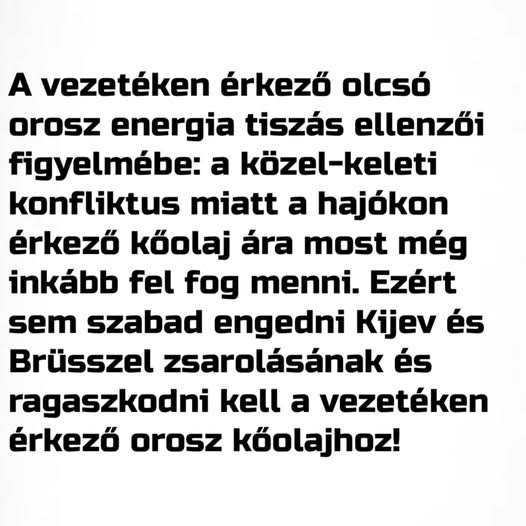 A vezetéken érkező olcsó orosz energia tiszás ellenzői figyelmébe: a közel-keleti konfliktus miatt a hajókon érkező kőolaj ára most még inkább fel fog menni. Ezért sem szabad engedni Kijev és Brüsszel zsarolásának és ragaszkodni kell a vezetéken érkező orosz kőolajhoz!